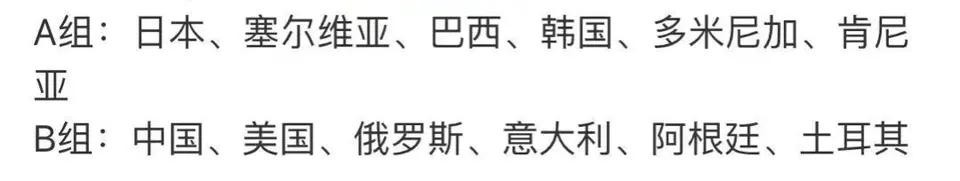 A组：日本、塞尔维亚、巴西、韩国、多米尼加、肯尼亚

B组：中国、美国、俄罗斯、意大利、阿根廷、土耳其